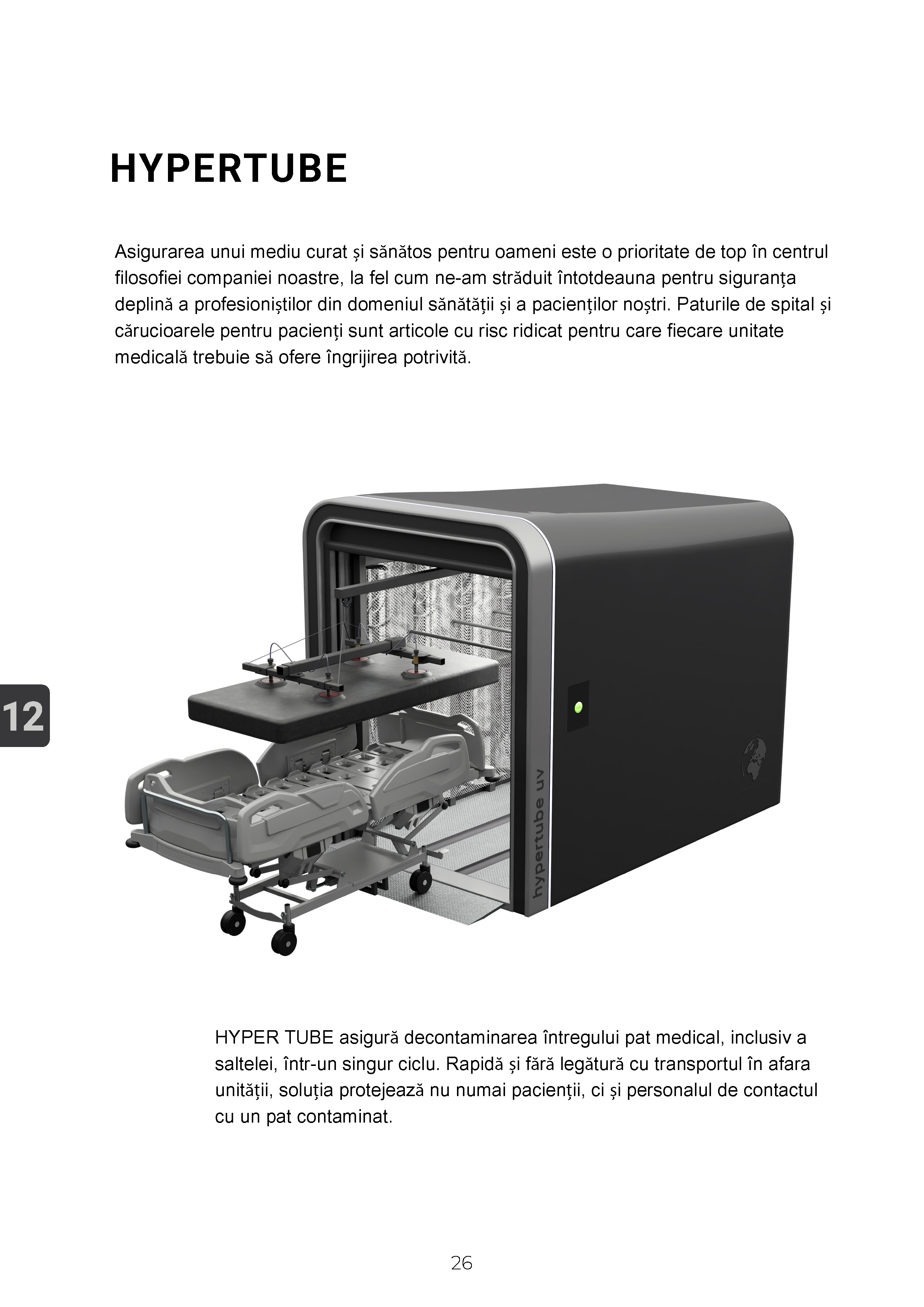 HYPERTUBE

Asigurarea unui mediu curat și sănătos pentru oameni este o prioritate de top în centrul filosofiei companiei noastre, la fel cum ne-am străduit întotdeauna pentru siguranța deplină a profesioniștilor din domeniul sănătății și a pacienților noștri. Paturile de spital și cărucioarele pentru pacienți sunt articole cu risc ridicat pentru care fiecare unitate medicală trebuie să ofere îngrijirea potrivită.

12

hypertube uv

HYPER TUBE asigură decontaminarea întregului pat medical, inclusiv a saltelei, într-un singur ciclu. Rapidă și fără legătură cu transportul în afara unității, soluția protejează nu numai pacienții, ci și personalul de contactul cu un pat contaminat.

26